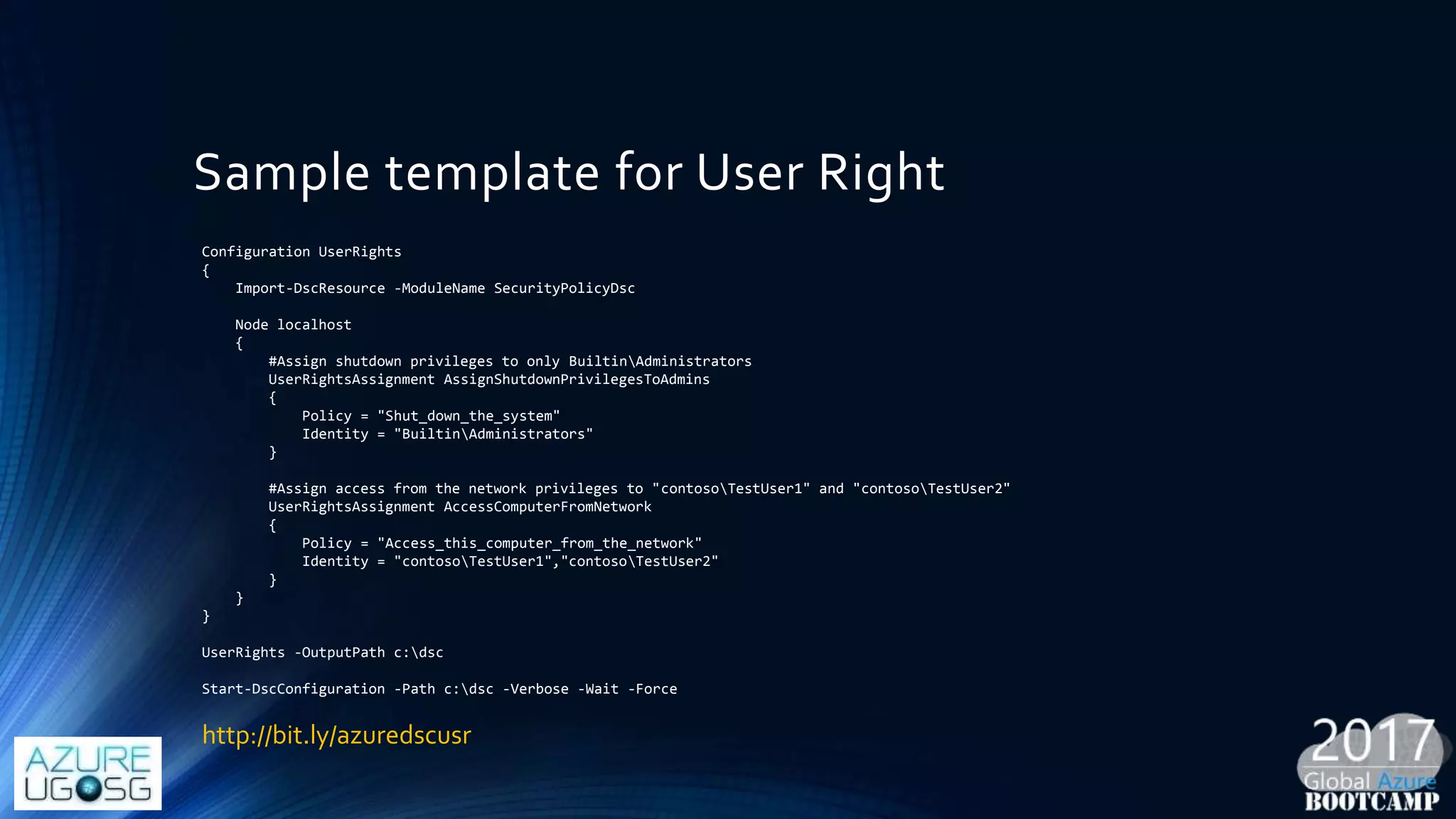 Sample template for User Right

Configuration UserRights
{
    Import-DscResource -ModuleName SecurityPolicyDsc

    Node localhost
    {
        #Assign shutdown privileges to only Builtin\Administrators
        UserRightsAssignment AssignShutdownPrivilegesToAdmins
        {
            Policy = "Shut_down_the_system"
            Identity = "Builtin\Administrators"
        }

        #Assign access from the network privileges to "contoso\TestUser1" and "contoso\TestUser2"
        UserRightsAssignment AccessComputerFromNetwork
        {
            Policy = "Access_this_computer_from_the_network"
            Identity = "contoso\TestUser1","contoso\TestUser2"
        }
    }
}

UserRights -OutputPath c:\dsc

Start-DscConfiguration -Path c:\dsc -Verbose -Wait -Force

http://bit.ly/azuredscusr

AZURE UGSG

2017 Global Azure BOOTCAMP